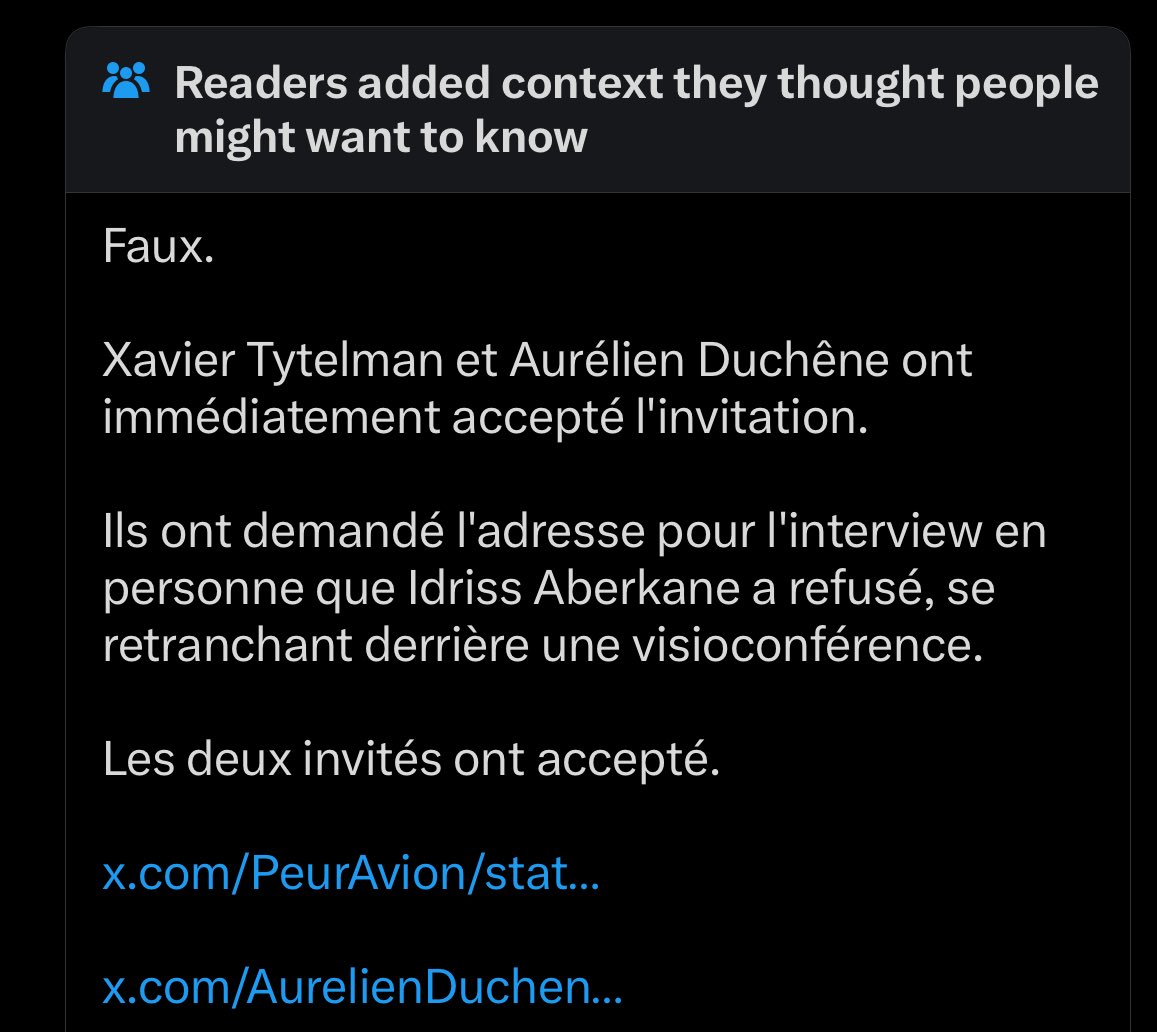 Readers added context they thought people might want to know

Faux.

Xavier Tytelman et Aurélien Duchêne ont immédiatement accepté l'invitation.

Ils ont demandé l'adresse pour l'interview en personne que Idriss Aberkane a refusé, se retranchant derrière une visioconférence.

Les deux invités ont accepté.

x.com/PeurAvion/stat...

x.com/AurelienDuchen...